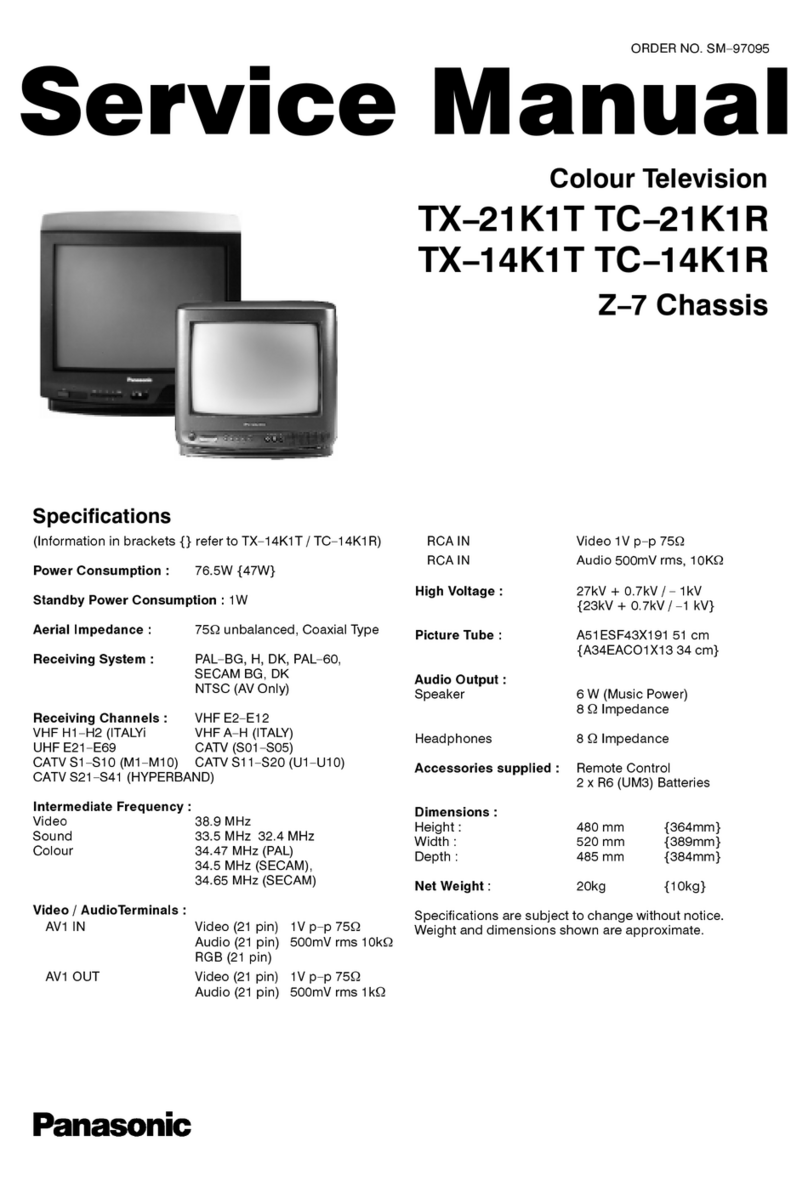 ORDER NO. SM–97095

Service Manual

Colour Television
TX–21K1T TC–21K1R
TX–14K1T TC–14K1R
Z–7 Chassis

Panasonic

Specifications

(Information in brackets {} refer to TX–14K1T / TC–14K1R)

Power Consumption : 76.5W {47W}

Standby Power Consumption : 1W

Aerial Impedance : 75Ω unbalanced, Coaxial Type

Receiving System : PAL–BG, H, DK, PAL–60, SECAM BG, DK NTSC (AV Only)

Receiving Channels : VHF E2–E12
VHF H1–H2 (ITALYi VHF A–H (ITALY)
UHF E21–E69 CATV (S01–S05)
CATV S1–S10 (M1–M10) CATV S11–S20 (U1–U10)
CATV S21–S41 (HYPERBAND)

Intermediate Frequency :
Video 38.9 MHz
Sound 33.5 MHz 32.4 MHz
Colour 34.47 MHz (PAL)
34.5 MHz (SECAM),
34.65 MHz (SECAM)

Video / AudioTerminals :
AV1 IN Video (21 pin) 1V p–p 75Ω
Audio (21 pin) 500mV rms 10kΩ
RGB (21 pin)
AV1 OUT Video (21 pin) 1V p–p 75Ω
Audio (21 pin) 500mV rms 1kΩ

RCA IN Video 1V p–p 75Ω
RCA IN Audio 500mV rms, 10KΩ

High Voltage : 27kV + 0.7kV / – 1kV
{23kV + 0.7kV / –1 kV}

Picture Tube : A51ESF43X191 51 cm
{A34EACO1X13 34 cm}

Audio Output :
Speaker 6 W (Music Power)
8 Ω Impedance

Headphones 8 Ω Impedance

Accessories supplied : Remote Control
2 x R6 (UM3) Batteries

Dimensions :
Height : 480 mm {364mm}
Width : 520 mm {389mm}
Depth : 485 mm {384mm}

Net Weight : 20kg {10kg}

Specifications are subject to change without notice.
Weight and dimensions shown are approximate.

Panasonic